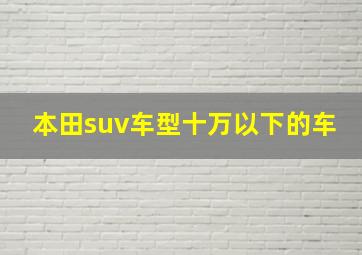 本田suv车型十万以下的车